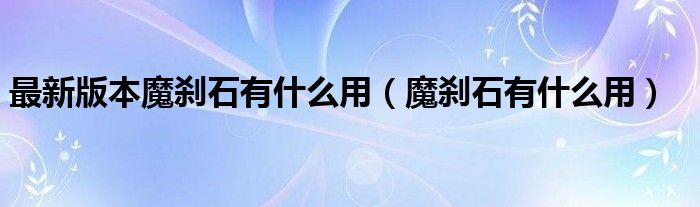 最新版本魔刹石有什么用（魔刹石有什么用）